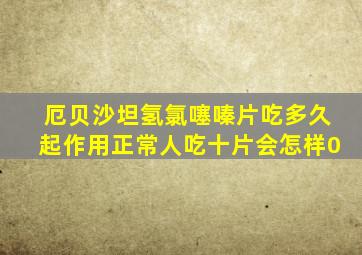 厄贝沙坦氢氯噻嗪片吃多久起作用正常人吃十片会怎样0